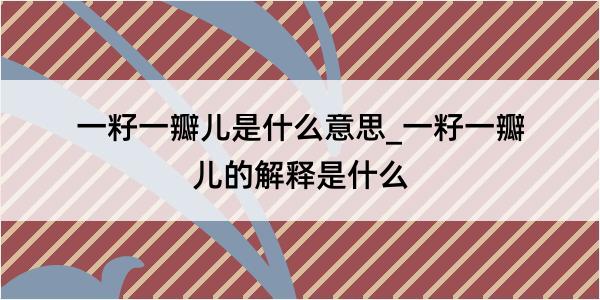 一籽一瓣儿是什么意思_一籽一瓣儿的解释是什么